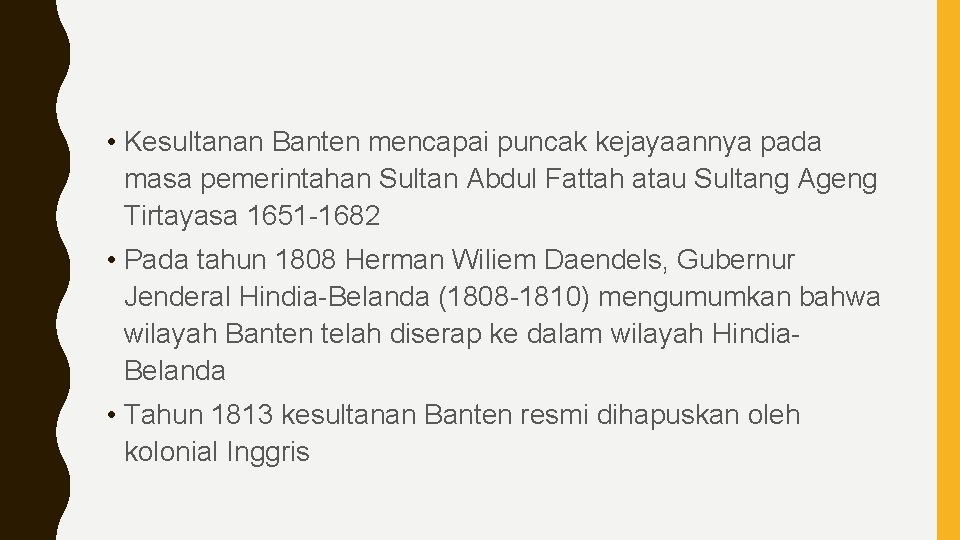 • Kesultanan Banten mencapai puncak kejayaannya pada masa pemerintahan Sultan Abdul Fattah atau Sultang Ageng Tirtayasa 1651-1682

• Pada tahun 1808 Herman Wiliem Daendels, Gubernur Jenderal Hindia-Belanda (1808-1810) mengumumkan bahwa wilayah Banten telah diserap ke dalam wilayah Hindia-Belanda

• Tahun 1813 kesultanan Banten resmi dihapuskan oleh kolonial Inggris